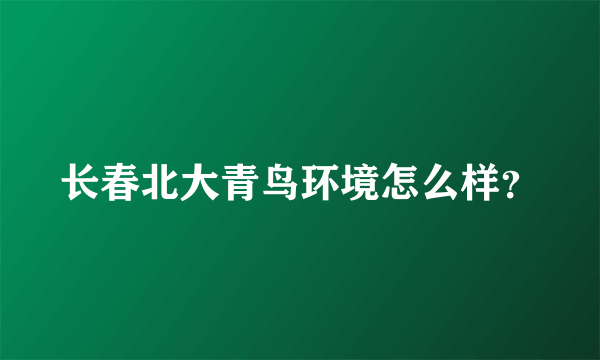 长春北大青鸟环境怎么样?